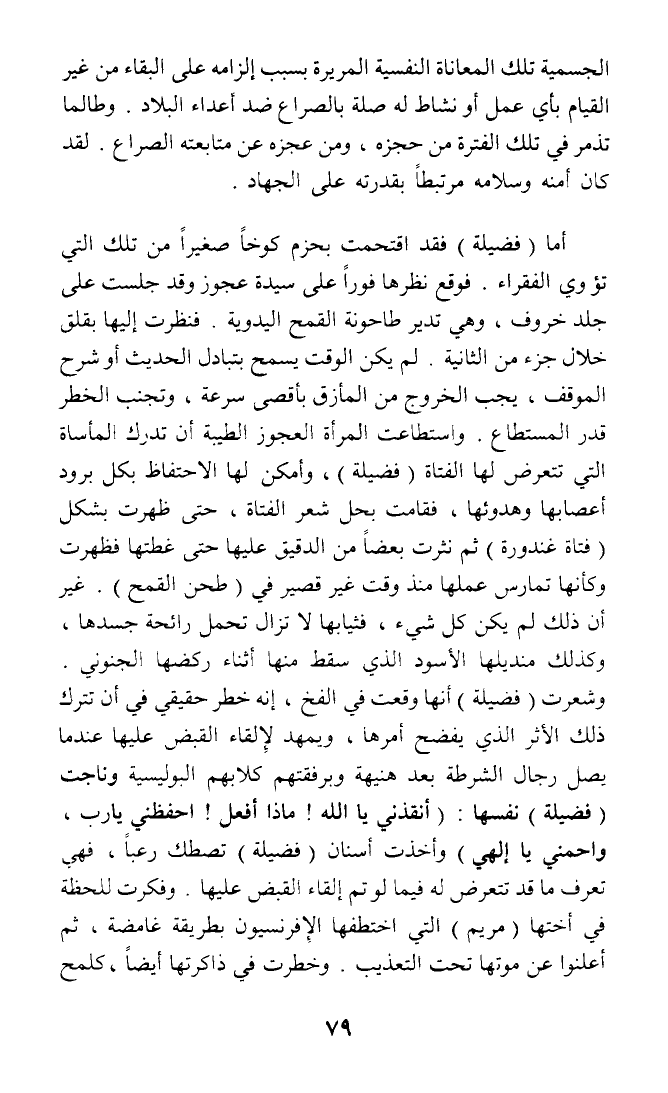 الجسمية تلك المعاناة النفسية المريرة بسبب إلزامه على البقاء من غير القيام بأي عمل أو نشاط له صلة بالصراع ضد أعداء البلاد . وطالما تذمر في تلك الفترة من حجزه ، ومن عجزه عن متابعته الصراع . لقد كان أمنه وسلامه مرتبطاً بقدرته على الجهاد .

أما ( فضيلة ) فقد اقتحمت بحزم كوخاً صغيراً من تلك التي تؤوي الفقراء . فوقع نظرها فوراً على سيدة عجوز وقد جلست على جلد خروف ، وهي تدير طاحونة القمح اليدوية . فنظرت إليها بقلق خلال جزء من الثانية . لم يكن الوقت يسمح بتبادل الحديث أو شرح الموقف ، يجب الخروج من المأزق بأقصى سرعة ، وتجنب الخطر قدر المستطاع . واستطاعت المرأة العجوز الطيبة أن تدرك المأساة التي تتعرض لها الفتاة ( فضيلة ) ، وأمكن لها الاحتفاظ بكل برود أعصابها وهدوئها ، فقامت بحل شعر الفتاة ، حتى ظهرت بشكل ( فتاة غندورة ) ثم نثرت بعضاً من الدقيق عليها حتى غطتها فظهرت وكأنها تمارس عملها منذ وقت غير قصير في ( طحن القمح ) . غير أن ذلك لم يكن كل شيء ، فثيابها لا تزال تحمل رائحة جسدها ، وكذلك منديلها الأسود الذي سقط منها أثناء ركضها الجنوني . وشعرت ( فضيلة ) أنها وقعت في الفخ ، إنه خطر حقيقي في أن تترك ذلك الأثر الذي يفضح أمرها ، ويمهد لإلقاء القبض عليها عندما يصل رجال الشرطة بعد هنيهة وبرفقتهم كلابهم البوليسية وناجت ( فضيلة ) نفسها : ( أنقذني يا الله ! ماذا أفعل ! احفظني يارب ، واحمني يا إلهي ) وأخذت أسنان ( فضيلة ) تصطك رعباً ، فهي تعرف ما قد تتعرض له فيما لو تم إلقاء القبض عليها . وفكرت للحظة في أختها ( مريم ) التي اختطفها الإفرنسيون بطريقة غامضة ، ثم أعلنوا عن موتها تحت التعذيب . وخطرت في ذاكرتها أيضاً ، كلمح

٧٩